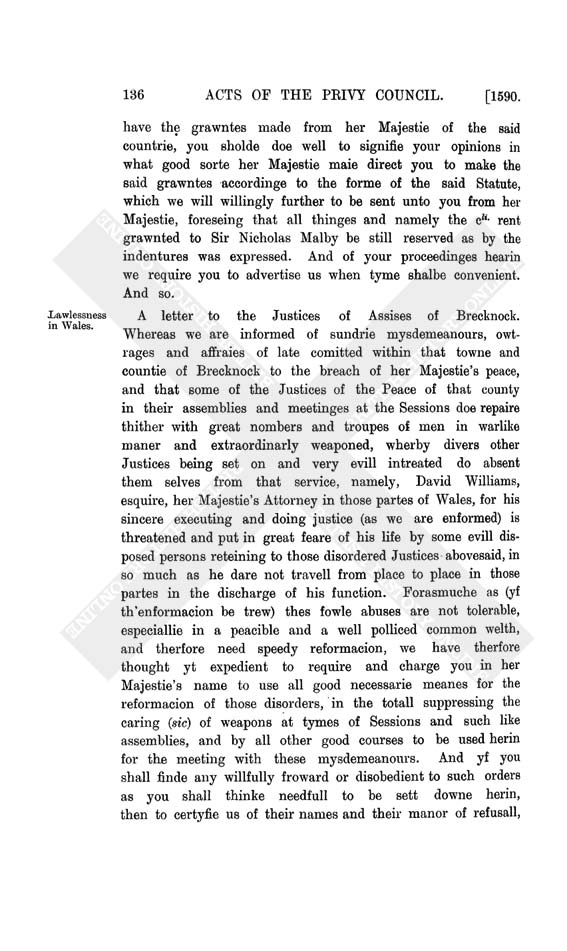 136 ACTS OF THE PRIVY COUNCIL. [1590.

have the grawntes made from her Majestie of the said countrie, you sholde doe well to signifie your opinions in what good sorte her Majestie maie direct you to make the said grawntes accordinge to the forme of the said Statute, which we will willingly further to be sent unto you from her Majestie, foreseing that all thinges and namely the $c^{li.}$ rent grawnted to Sir Nicholas Malby be still reserved as by the indentures was expressed. And of your proceedinges hearin we require you to advertise us when tyme shalbe convenient. And so.

Lawlessness in Wales.

A letter to the Justices of Assises of Brecknock. Whereas we are informed of sundrie mysdemeanours, owtrages and affraies of late comitted within that towne and countie of Brecknock to the breach of her Majestie's peace, and that some of the Justices of the Peace of that county in their assemblies and meetinges at the Sessions doe repaire thither with great nombers and troupes of men in warlike maner and extraordinarly weaponed, wherby divers other Justices being set on and very evill intreated do absent them selves from that service, namely, David Williams, esquire, her Majestie's Attorney in those partes of Wales, for his sincere executing and doing justice (as we are enformed) is threatened and put in great feare of his life by some evill disposed persons reteining to those disordered Justices abovesaid, in so much as he dare not travell from place to place in those partes in the discharge of his function. Forasmuche as (yf th'enformacion be trew) thes fowle abuses are not tolerable, especiallie in a peacible and a well polliced common welth, and therfore need speedy reformacion, we have therfore thought yt expedient to require and charge you in her Majestie's name to use all good necessarie meanes for the reformacion of those disorders, in the totall suppressing the caring (sic) of weapons at tymes of Sessions and such like assemblies, and by all other good courses to be used herin for the meeting with these mysdemeanours. And yf you shall finde any willfully froward or disobedient to such orders as you shall thinke needfull to be sett downe herin, then to certyfie us of their names and their manor of refusall,